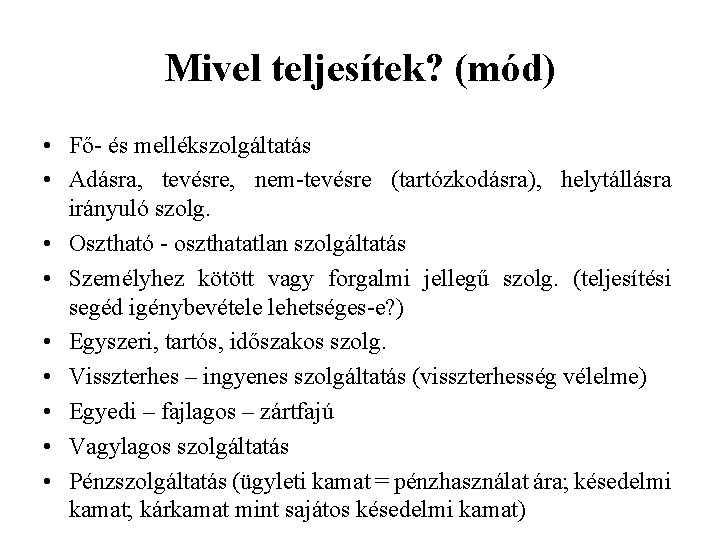 Mivel teljesítek? (mód)

• Fő- és mellékszolgáltatás
• Adásra, tevésre, nem-tevésre (tartózkodásra), helytállásra irányuló szolg.
• Osztható - oszthatatlan szolgáltatás
• Személyhez kötött vagy forgalmi jellegű szolg. (teljesítési segéd igénybevétele lehetséges-e?)
• Egyszeri, tartós, időszakos szolg.
• Visszterhes – ingyenes szolgáltatás (visszterhesség vélelme)
• Egyedi – fajlagos – zártfajú
• Vagylagos szolgáltatás
• Pénzszolgáltatás (ügyleti kamat = pénzhasználat ára; késedelmi kamat; kárkamat mint sajátos késedelmi kamat)